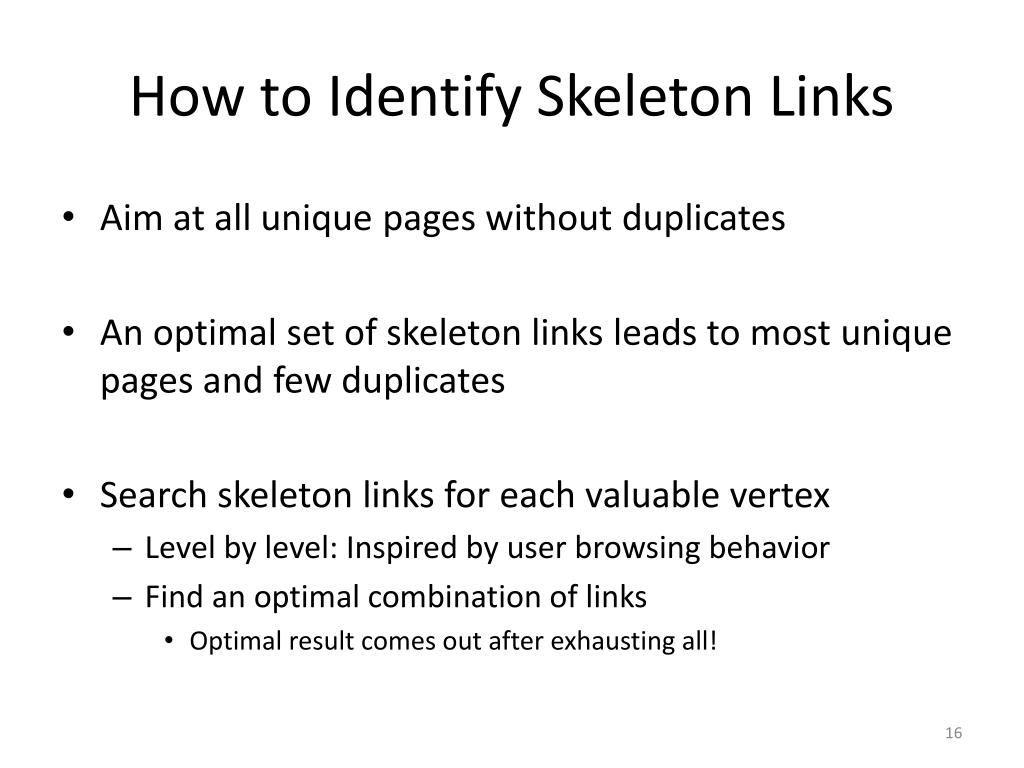 How to Identify Skeleton Links

• Aim at all unique pages without duplicates

• An optimal set of skeleton links leads to most unique pages and few duplicates

• Search skeleton links for each valuable vertex
– Level by level: Inspired by user browsing behavior
– Find an optimal combination of links
• Optimal result comes out after exhausting all!

16